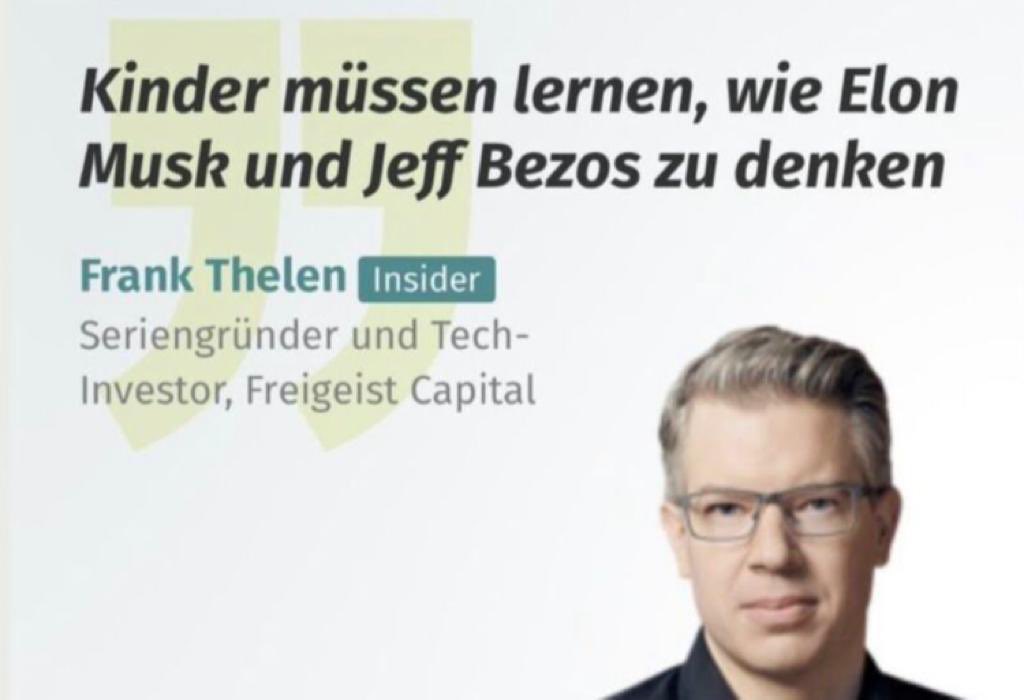 Kinder müssen lernen, wie Elon Musk und Jeff Bezos zu denken

Frank Thelen Insider

Seriengründer und Tech-Investor, Freigeist Capital